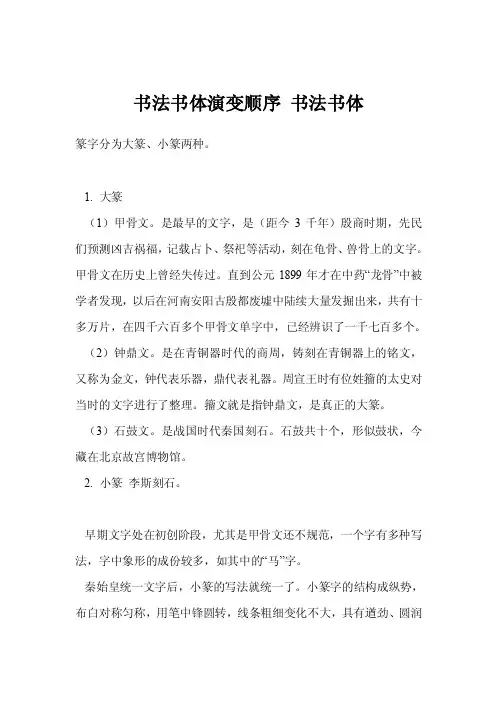 书法书体演变顺序 书法书体

篆字分为大篆、小篆两种。

1. 大篆

（1）甲骨文。是最早的文字，是（距今 3 千年）殷商时期，先民们预测凶吉祸福，记载占卜、祭祀等活动，刻在龟骨、兽骨上的文字。甲骨文在历史上曾经失传过。直到公元 1899 年才在中药“龙骨”中被学者发现，以后在河南安阳古殷都废墟中陆续大量发掘出来，共有十多万片，在四千六百多个甲骨文单字中，已经辨识了一千七百多个。

（2）钟鼎文。是在青铜器时代的商周，铸刻在青铜器上的铭文，又称为金文，钟代表乐器，鼎代表礼器。周宣王时有位姓籀的太史对当时的文字进行了整理。籀文就是指钟鼎文，是真正的大篆。

（3）石鼓文。是战国时代秦国刻石。石鼓共十个，形似鼓状，今藏在北京故宫博物馆。

2. 小篆 李斯刻石。

早期文字处在初创阶段，尤其是甲骨文还不规范，一个字有多种写法，字中象形的成份较多，如其中的“马”字。

秦始皇统一文字后，小篆的写法就统一了。小篆字的结构成纵势，布白对称匀称，用笔中锋圆转，线条粗细变化不大，具有遒劲、圆润